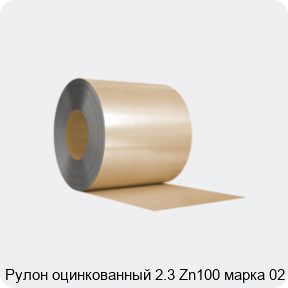 Рулон оцинкованный 2.3 Zn100 марка 02